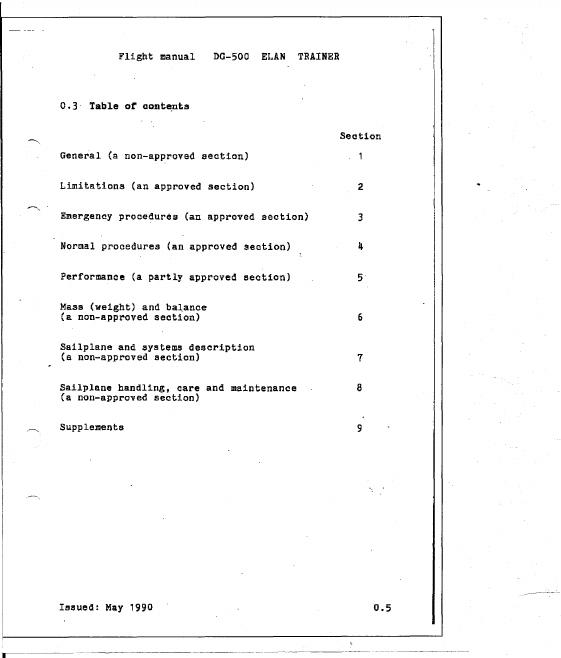 Flight manual DG-500 ELAN TRAINER

0.3 Table of contents

| | Section |
|---|---|
| General (a non-approved section) | 1 |
| Limitations (an approved section) | 2 |
| Emergency procedures (an approved section) | 3 |
| Normal procedures (an approved section) | 4 |
| Performance (a partly approved section) | 5 |
| Mass (weight) and balance (a non-approved section) | 6 |
| Sailplane and systems description (a non-approved section) | 7 |
| Sailplane handling, care and maintenance (a non-approved section) | 8 |
| Supplements | 9 |

Issued: May 1990 0.5